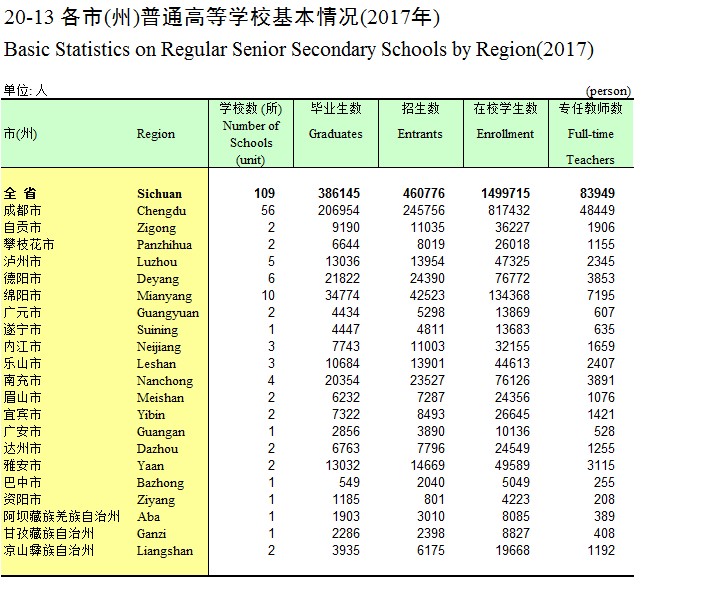 20-13 各市(州)普通高等学校基本情况(2017年)
Basic Statistics on Regular Senior Secondary Schools by Region(2017)

单位: 人 (person)

| 市(州) | Region | 学校数 (所) Number of Schools (unit) | 毕业生数 Graduates | 招生数 Entrants | 在校学生数 Enrollment | 专任教师数 Full-time Teachers |
|---|---|---|---|---|---|---|
| 全 省 | Sichuan | 109 | 386145 | 460776 | 1499715 | 83949 |
| 成都市 | Chengdu | 56 | 206954 | 245756 | 817432 | 48449 |
| 自贡市 | Zigong | 2 | 9190 | 11035 | 36227 | 1906 |
| 攀枝花市 | Panzhihua | 2 | 6644 | 8019 | 26018 | 1155 |
| 泸州市 | Luzhou | 5 | 13036 | 13954 | 47325 | 2345 |
| 德阳市 | Deyang | 6 | 21822 | 24390 | 76772 | 3853 |
| 绵阳市 | Mianyang | 10 | 34774 | 42523 | 134368 | 7195 |
| 广元市 | Guangyuan | 2 | 4434 | 5298 | 13869 | 607 |
| 遂宁市 | Suining | 1 | 4447 | 4811 | 13683 | 635 |
| 内江市 | Neijiang | 3 | 7743 | 11003 | 32155 | 1659 |
| 乐山市 | Leshan | 3 | 10684 | 13901 | 44613 | 2407 |
| 南充市 | Nanchong | 4 | 20354 | 23527 | 76126 | 3891 |
| 眉山市 | Meishan | 2 | 6232 | 7287 | 24356 | 1076 |
| 宜宾市 | Yibin | 2 | 7322 | 8493 | 26645 | 1421 |
| 广安市 | Guangan | 1 | 2856 | 3890 | 10136 | 528 |
| 达州市 | Dazhou | 2 | 6763 | 7796 | 24549 | 1255 |
| 雅安市 | Yaan | 2 | 13032 | 14669 | 49589 | 3115 |
| 巴中市 | Bazhong | 1 | 549 | 2040 | 5049 | 255 |
| 资阳市 | Ziyang | 1 | 1185 | 801 | 4223 | 208 |
| 阿坝藏族羌族自治州 | Aba | 1 | 1903 | 3010 | 8085 | 389 |
| 甘孜藏族自治州 | Ganzi | 1 | 2286 | 2398 | 8827 | 408 |
| 凉山彝族自治州 | Liangshan | 2 | 3935 | 6175 | 19668 | 1192 |